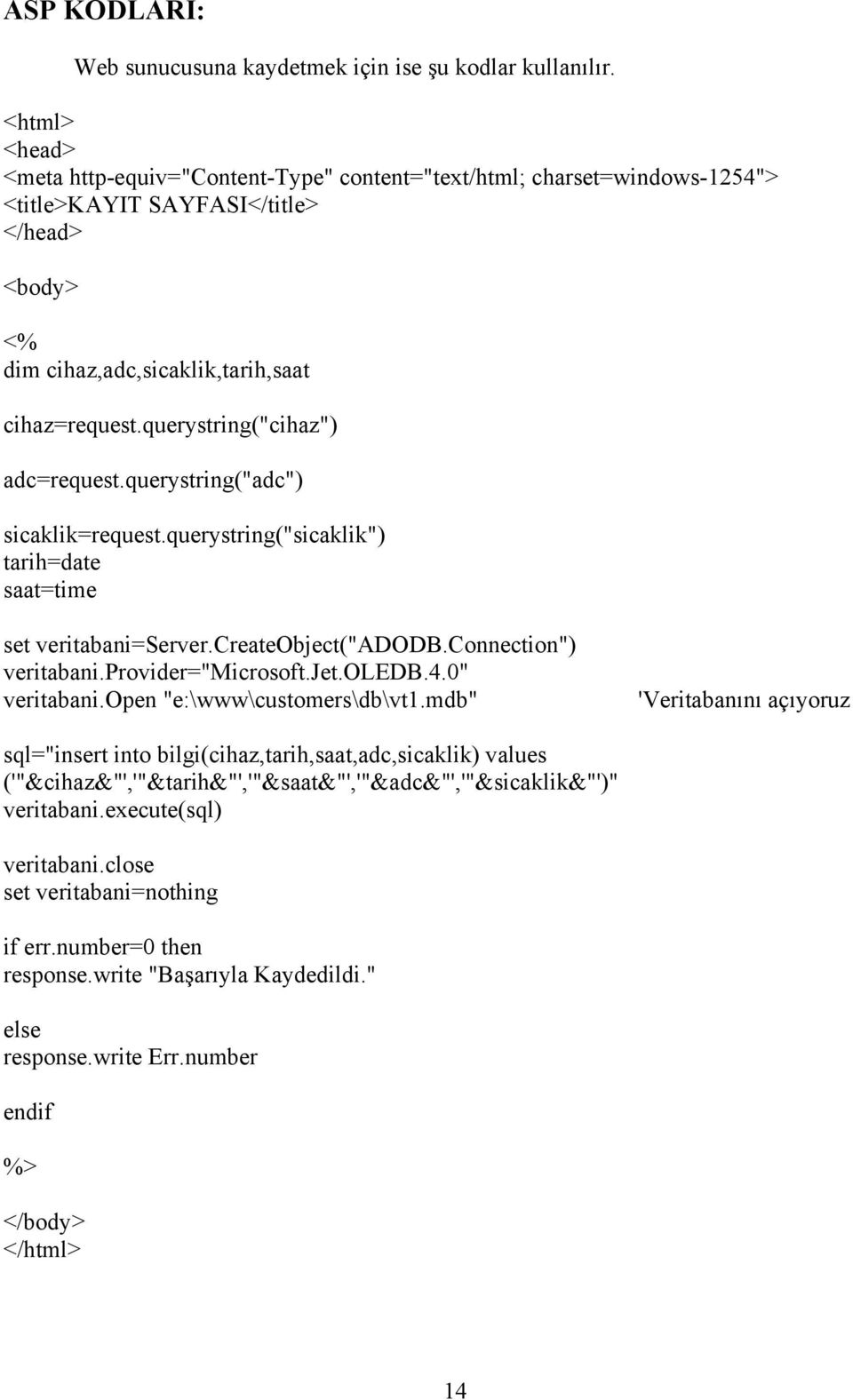 ASP KODLARI:

Web sunucusuna kaydetmek için ise şu kodlar kullanılır.

<html>
<head>
<meta http-equiv="Content-Type" content="text/html; charset=windows-1254">
<title>KAYIT SAYFASI</title>
</head>

<body>

<%
dim cihaz,adc,sicaklik,tarih,saat

cihaz=request.querystring("cihaz")

adc=request.querystring("adc")

sicaklik=request.querystring("sicaklik")
tarih=date
saat=time

set veritabani=Server.CreateObject("ADODB.Connection")
veritabani.Provider="Microsoft.Jet.OLEDB.4.0"
veritabani.Open "e:\www\customers\db\vt1.mdb" 'Veritabanını açıyoruz

sql="insert into bilgi(cihaz,tarih,saat,adc,sicaklik) values ('"&cihaz&"','"&tarih&"','"&saat&"','"&adc&"','"&sicaklik&"')"
veritabani.execute(sql)

veritabani.close
set veritabani=nothing

if err.number=0 then
response.write "Başarıyla Kaydedildi."

else
response.write Err.number

endif

%>

</body>
</html>

14